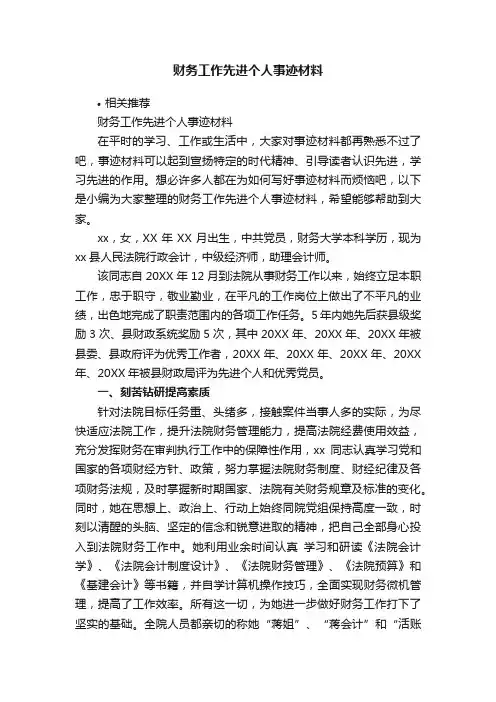 财务工作先进个人事迹材料

• 相关推荐

财务工作先进个人事迹材料

在平时的学习、工作或生活中，大家对事迹材料都再熟悉不过了吧，事迹材料可以起到宣扬特定的时代精神、引导读者认识先进，学习先进的作用。想必许多人都在为如何写好事迹材料而烦恼吧，以下是小编为大家整理的财务工作先进个人事迹材料，希望能够帮助到大家。

xx，女，XX 年 XX 月出生，中共党员，财务大学本科学历，现为 xx 县人民法院行政会计，中级经济师，助理会计师。

该同志自 20XX 年 12 月到法院从事财务工作以来，始终立足本职工作，忠于职守，敬业勤业，在平凡的工作岗位上做出了不平凡的业绩，出色地完成了职责范围内的各项工作任务。5 年内她先后获县级奖励 3 次、县财政系统奖励 5 次，其中 20XX 年、20XX 年、20XX 年被县委、县政府评为优秀工作者，20XX 年、20XX 年、20XX 年、20XX 年、20XX 年被县财政局评为先进个人和优秀党员。

一、刻苦钻研提高素质

针对法院目标任务重、头绪多，接触案件当事人多的实际，为尽快适应法院工作，提升法院财务管理能力，提高法院经费使用效益，充分发挥财务在审判执行工作中的保障性作用，xx 同志认真学习党和国家的各项财经方针、政策，努力掌握法院财务制度、财经纪律及各项财务法规，及时掌握新时期国家、法院有关财务规章及标准的变化。同时，她在思想上、政治上、行动上始终同院党组保持高度一致，时刻以清醒的头脑、坚定的信念和锐意进取的精神，把自己全部身心投入到法院财务工作中。她利用业余时间认真 学习和研读《法院会计学》、《法院会计制度设计》、《法院财务管理》、《法院预算》和《基建会计》等书籍，并自学计算机操作技巧，全面实现财务微机管理，提高了工作效率。所有这一切，为她进一步做好财务工作打下了坚实的基础。全院人员都亲切的称她“蒋姐”、“蒋会计”和“活账